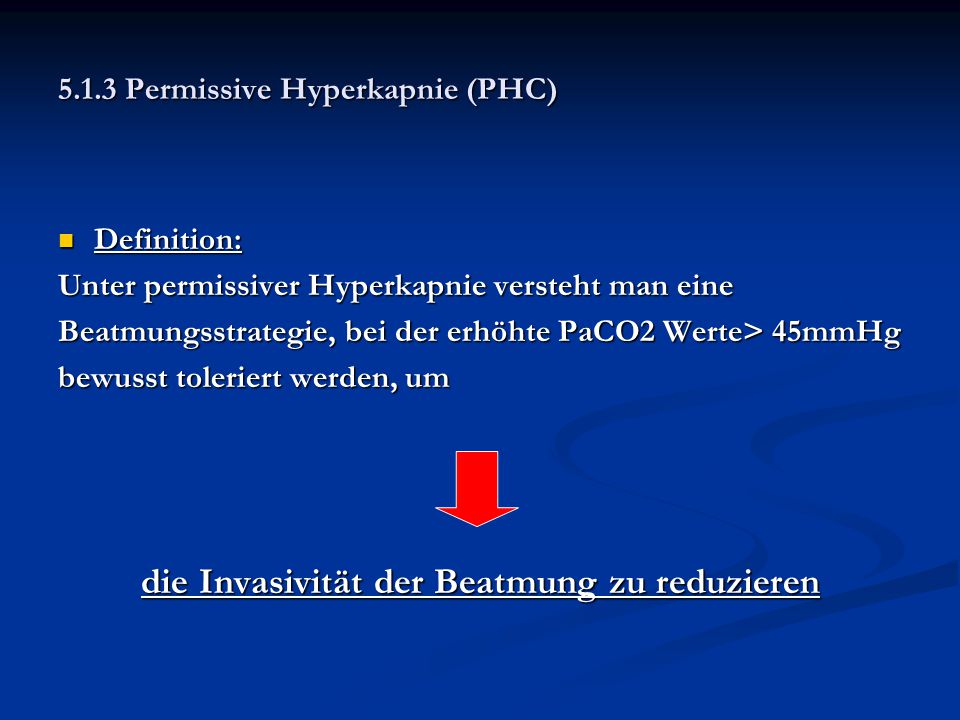 5.1.3 Permissive Hyperkapnie (PHC)

Definition:

Unter permissiver Hyperkapnie versteht man eine Beatmungsstrategie, bei der erhöhte PaCO2 Werte> 45mmHg bewusst toleriert werden, um

die Invasivität der Beatmung zu reduzieren